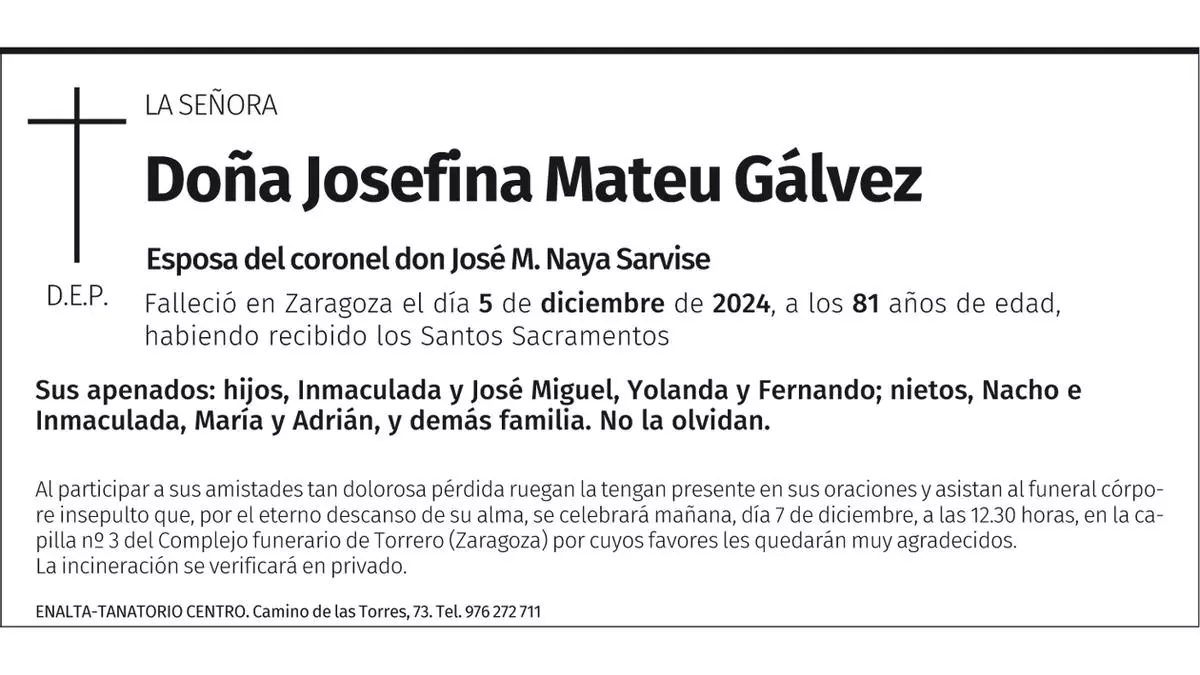 LA SEÑORA

Doña Josefina Mateu Gálvez

Esposa del coronel don José M. Naya Sarvise

D.E.P.

Falleció en Zaragoza el día 5 de diciembre de 2024, a los 81 años de edad, habiendo recibido los Santos Sacramentos

Sus apenados: hijos, Inmaculada y José Miguel, Yolanda y Fernando; nietos, Nacho e Inmaculada, María y Adrián, y demás familia. No la olvidan.

Al participar a sus amistades tan dolorosa pérdida ruegan la tengan presente en sus oraciones y asistan al funeral córpore insepulto que, por el eterno descanso de su alma, se celebrará mañana, día 7 de diciembre, a las 12.30 horas, en la capilla nº 3 del Complejo funerario de Torrero (Zaragoza) por cuyos favores les quedarán muy agradecidos.
La incineración se verificará en privado.

ENALTA-TANATORIO CENTRO. Camino de las Torres, 73. Tel. 976 272 711